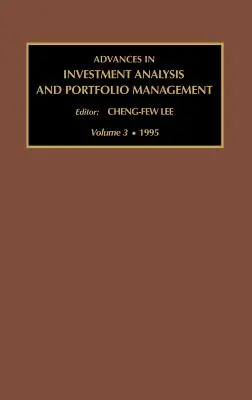 ADVANCES IN
INVESTMENT ANALYSIS
AND PORTFOLIO MANAGEMENT

Editor: CHENG-FEW LEE

Volume 3 • 1995